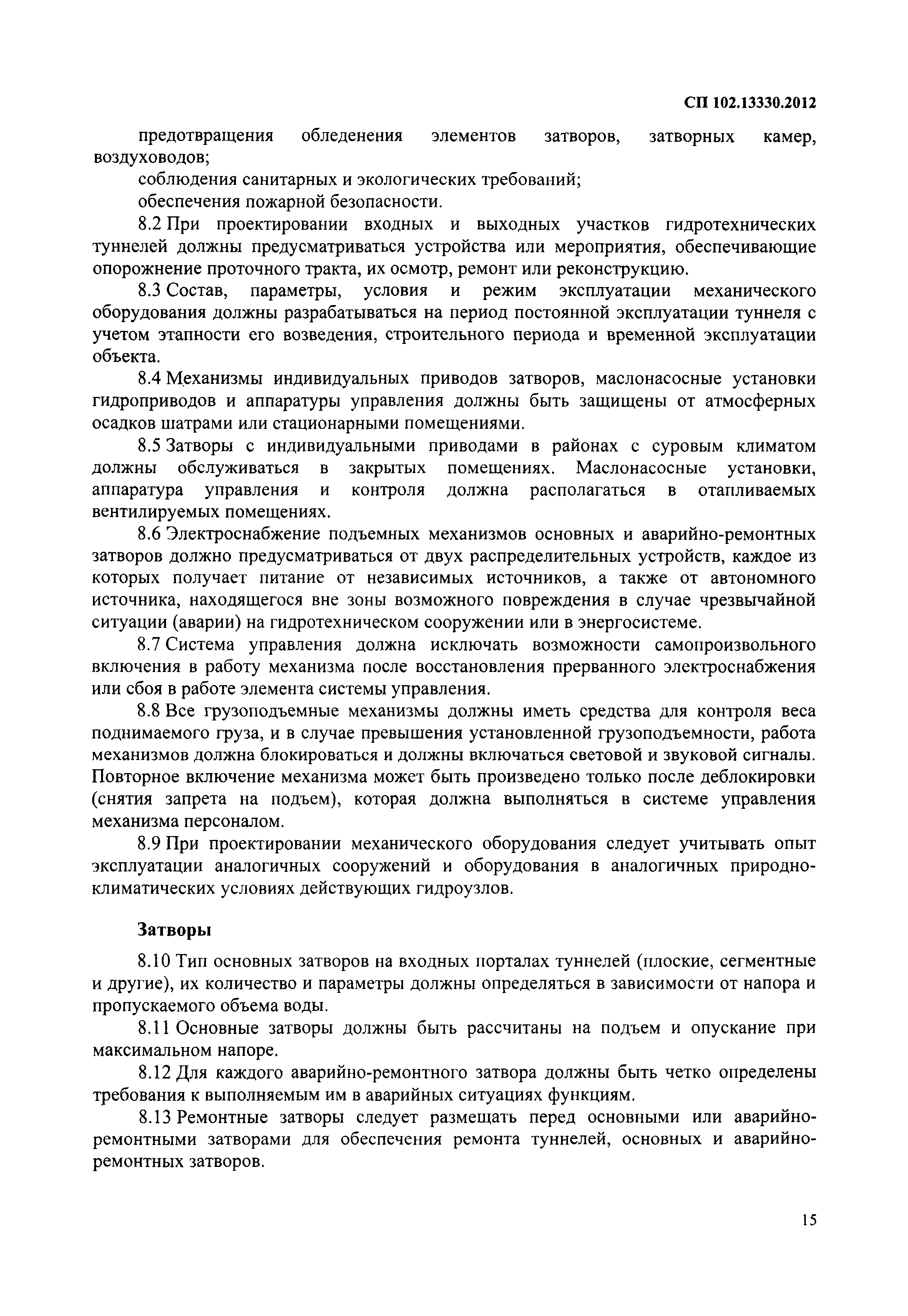 СП 102.13330.2012

предотвращения обледенения элементов затворов, затворных камер, воздуховодов;

соблюдения санитарных и экологических требований;

обеспечения пожарной безопасности.

8.2 При проектировании входных и выходных участков гидротехнических туннелей должны предусматриваться устройства или мероприятия, обеспечивающие опорожнение проточного тракта, их осмотр, ремонт или реконструкцию.

8.3 Состав, параметры, условия и режим эксплуатации механического оборудования должны разрабатываться на период постоянной эксплуатации туннеля с учетом этапности его возведения, строительного периода и временной эксплуатации объекта.

8.4 Механизмы индивидуальных приводов затворов, маслонасосные установки гидроприводов и аппаратуры управления должны быть защищены от атмосферных осадков шатрами или стационарными помещениями.

8.5 Затворы с индивидуальными приводами в районах с суровым климатом должны обслуживаться в закрытых помещениях. Маслонасосные установки, аппаратура управления и контроля должна располагаться в отапливаемых вентилируемых помещениях.

8.6 Электроснабжение подъемных механизмов основных и аварийно-ремонтных затворов должно предусматриваться от двух распределительных устройств, каждое из которых получает питание от независимых источников, а также от автономного источника, находящегося вне зоны возможного повреждения в случае чрезвычайной ситуации (аварии) на гидротехническом сооружении или в энергосистеме.

8.7 Система управления должна исключать возможности самопроизвольного включения в работу механизма после восстановления прерванного электроснабжения или сбоя в работе элемента системы управления.

8.8 Все грузоподъемные механизмы должны иметь средства для контроля веса поднимаемого груза, и в случае превышения установленной грузоподъемности, работа механизмов должна блокироваться и должны включаться световой и звуковой сигналы. Повторное включение механизма может быть произведено только после деблокировки (снятия запрета на подъем), которая должна выполняться в системе управления механизма персоналом.

8.9 При проектировании механического оборудования следует учитывать опыт эксплуатации аналогичных сооружений и оборудования в аналогичных природно-климатических условиях действующих гидроузлов.

Затворы

8.10 Тип основных затворов на входных порталах туннелей (плоские, сегментные и другие), их количество и параметры должны определяться в зависимости от напора и пропускаемого объема воды.

8.11 Основные затворы должны быть рассчитаны на подъем и опускание при максимальном напоре.

8.12 Для каждого аварийно-ремонтного затвора должны быть четко определены требования к выполняемым им в аварийных ситуациях функциям.

8.13 Ремонтные затворы следует размещать перед основными или аварийно-ремонтными затворами для обеспечения ремонта туннелей, основных и аварийно-ремонтных затворов.

15